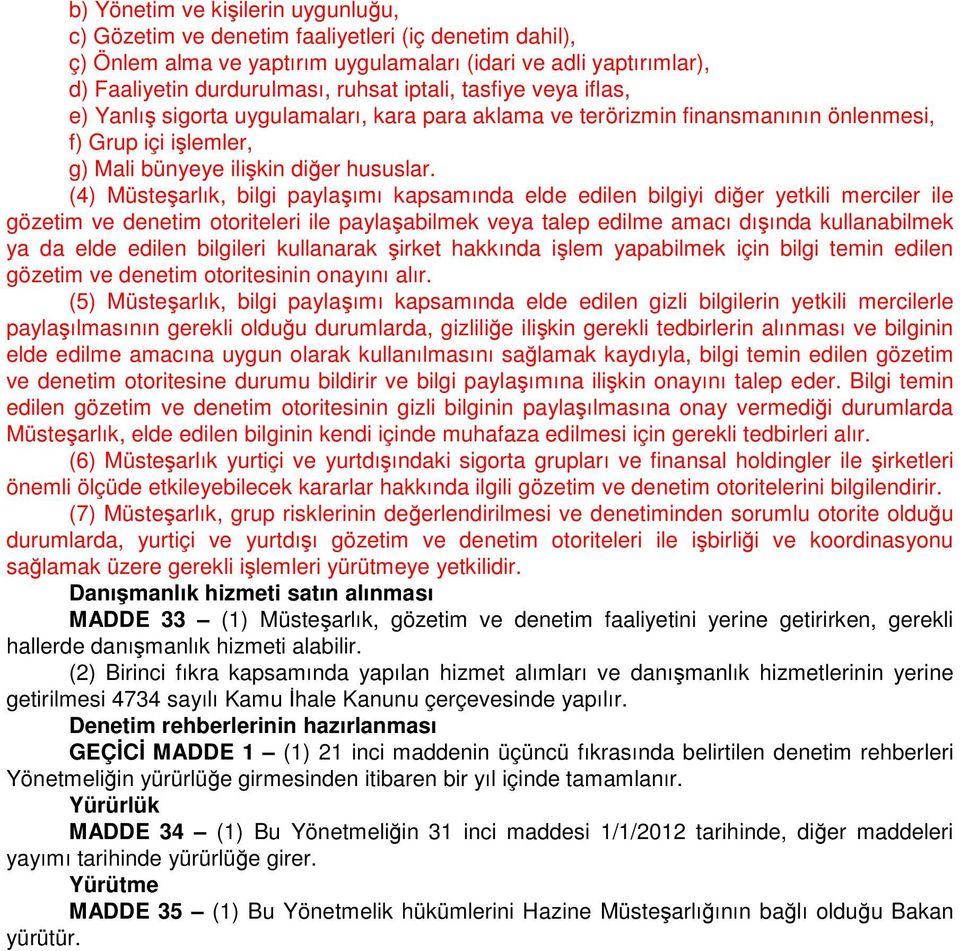 b) Yönetim ve kişilerin uygunluğu,
c) Gözetim ve denetim faaliyetleri (iç denetim dahil),
ç) Önlem alma ve yaptırım uygulamaları (idari ve adli yaptırımlar),
d) Faaliyetin durdurulması, ruhsat iptali, tasfiye veya iflas,
e) Yanlış sigorta uygulamaları, kara para aklama ve terörizmin finansmanının önlenmesi,
f) Grup içi işlemler,
g) Mali bünyeye ilişkin diğer hususlar.

(4) Müsteşarlık, bilgi paylaşımı kapsamında elde edilen bilgiyi diğer yetkili merciler ile gözetim ve denetim otoriteleri ile paylaşabilmek veya talep edilme amacı dışında kullanabilmek ya da elde edilen bilgileri kullanarak şirket hakkında işlem yapabilmek için bilgi temin edilen gözetim ve denetim otoritesinin onayını alır.

(5) Müsteşarlık, bilgi paylaşımı kapsamında elde edilen gizli bilgilerin yetkili mercilerle paylaşılmasının gerekli olduğu durumlarda, gizliliğe ilişkin gerekli tedbirlerin alınması ve bilginin elde edilme amacına uygun olarak kullanılmasını sağlamak kaydıyla, bilgi temin edilen gözetim ve denetim otoritesine durumu bildirir ve bilgi paylaşımına ilişkin onayını talep eder. Bilgi temin edilen gözetim ve denetim otoritesinin gizli bilginin paylaşılmasına onay vermediği durumlarda Müsteşarlık, elde edilen bilginin kendi içinde muhafaza edilmesi için gerekli tedbirleri alır.

(6) Müsteşarlık yurtiçi ve yurtdışındaki sigorta grupları ve finansal holdingler ile şirketleri önemli ölçüde etkileyebilecek kararlar hakkında ilgili gözetim ve denetim otoritelerini bilgilendirir.

(7) Müsteşarlık, grup risklerinin değerlendirilmesi ve denetiminden sorumlu otorite olduğu durumlarda, yurtiçi ve yurtdışı gözetim ve denetim otoriteleri ile işbirliği ve koordinasyonu sağlamak üzere gerekli işlemleri yürütmeye yetkilidir.

Danışmanlık hizmeti satın alınması

MADDE 33 – (1) Müsteşarlık, gözetim ve denetim faaliyetini yerine getirirken, gerekli hallerde danışmanlık hizmeti alabilir.

(2) Birinci fıkra kapsamında yapılan hizmet alımları ve danışmanlık hizmetlerinin yerine getirilmesi 4734 sayılı Kamu İhale Kanunu çerçevesinde yapılır.

Denetim rehberlerinin hazırlanması

GEÇİCİ MADDE 1 – (1) 21 inci maddenin üçüncü fıkrasında belirtilen denetim rehberleri Yönetmeliğin yürürlüğe girmesinden itibaren bir yıl içinde tamamlanır.

Yürürlük

MADDE 34 – (1) Bu Yönetmeliğin 31 inci maddesi 1/1/2012 tarihinde, diğer maddeleri yayımı tarihinde yürürlüğe girer.

Yürütme

MADDE 35 – (1) Bu Yönetmelik hükümlerini Hazine Müsteşarlığının bağlı olduğu Bakan yürütür.